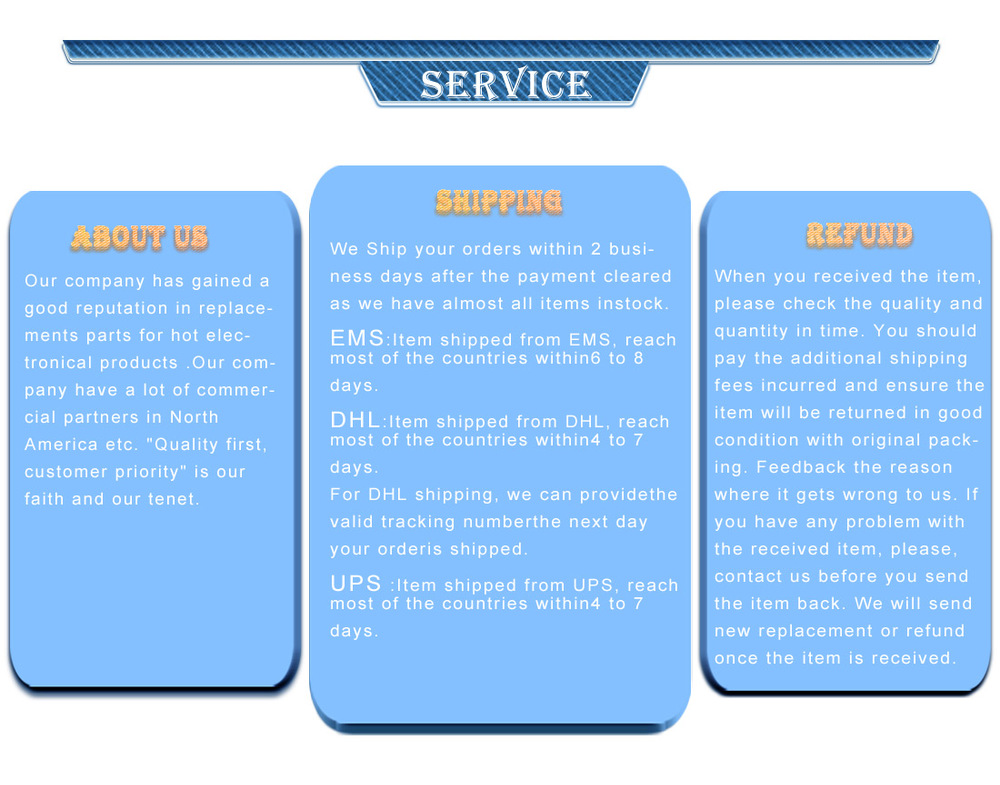 SERVICE

ABOUT US

Our company has gained a good reputation in replacements parts for hot electronical products .Our company have a lot of commercial partners in North America etc. "Quality first, customer priority" is our faith and our tenet.

SHIPPING

We Ship your orders within 2 business days after the payment cleared as we have almost all items instock.

EMS:Item shipped from EMS, reach most of the countries within6 to 8 days.

DHL:Item shipped from DHL, reach most of the countries within4 to 7 days.
For DHL shipping, we can providethe valid tracking numberthe next day your orderis shipped.

UPS :Item shipped from UPS, reach most of the countries within4 to 7 days.

REFUND

When you received the item, please check the quality and quantity in time. You should pay the additional shipping fees incurred and ensure the item will be returned in good condition with original packing. Feedback the reason where it gets wrong to us. If you have any problem with the received item, please, contact us before you send the item back. We will send new replacement or refund once the item is received.